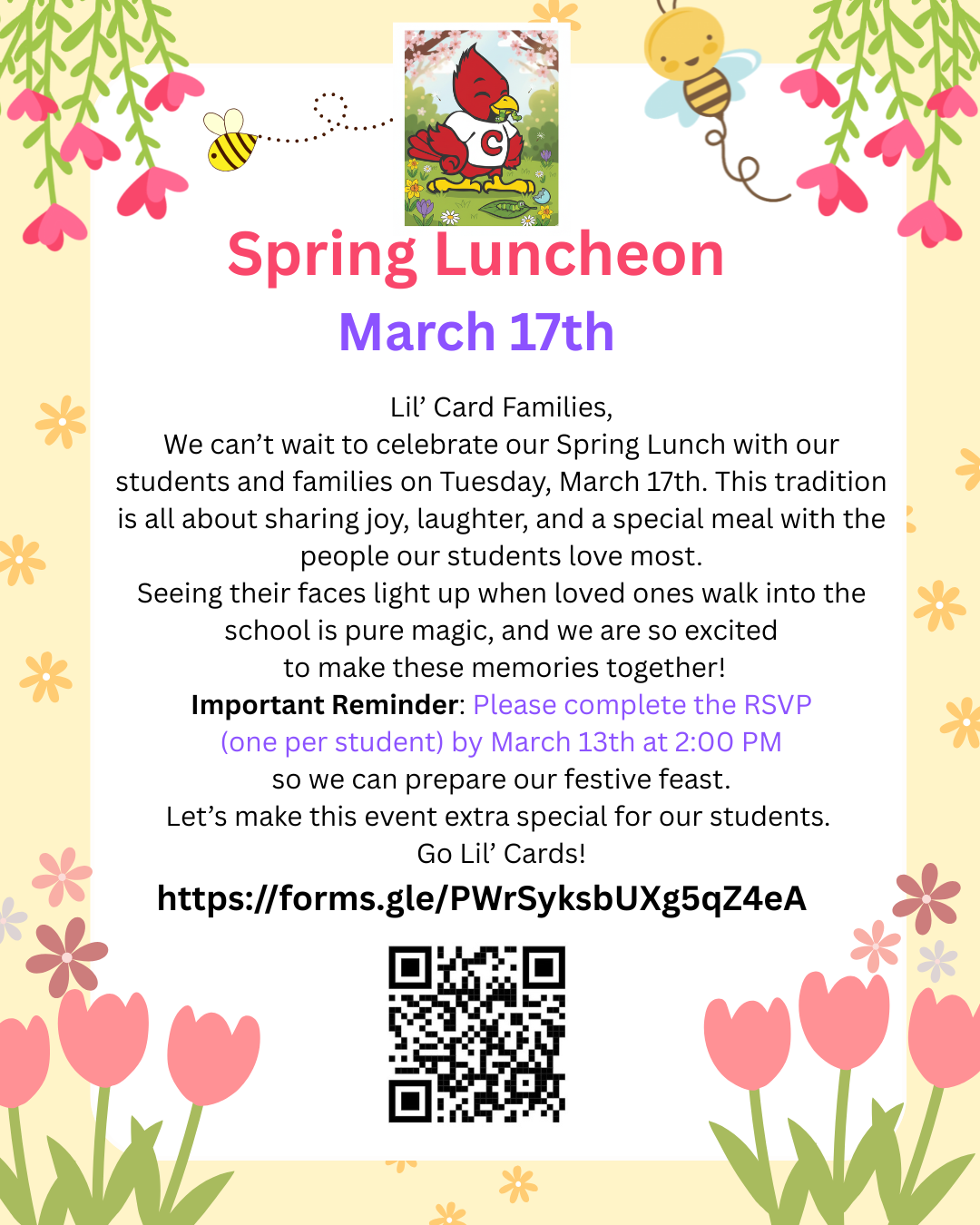 C

Spring Luncheon

March 17th

Lil' Card Families,

We can't wait to celebrate our Spring Lunch with our students and families on Tuesday, March 17th. This tradition is all about sharing joy, laughter, and a special meal with the people our students love most.

Seeing their faces light up when loved ones walk into the school is pure magic, and we are so excited to make these memories together!

Important Reminder: Please complete the RSVP (one per student) by March 13th at 2:00 PM so we can prepare our festive feast.

Let's make this event extra special for our students.

Go Lil' Cards!

https://forms.gle/PWrSyksbUXg5qZ4eA